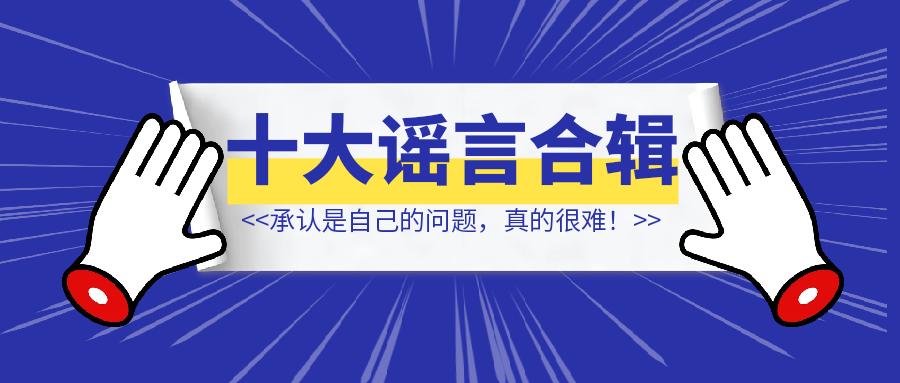 十大谣言合辑

<<承认是自己的问题，真的很难！>>